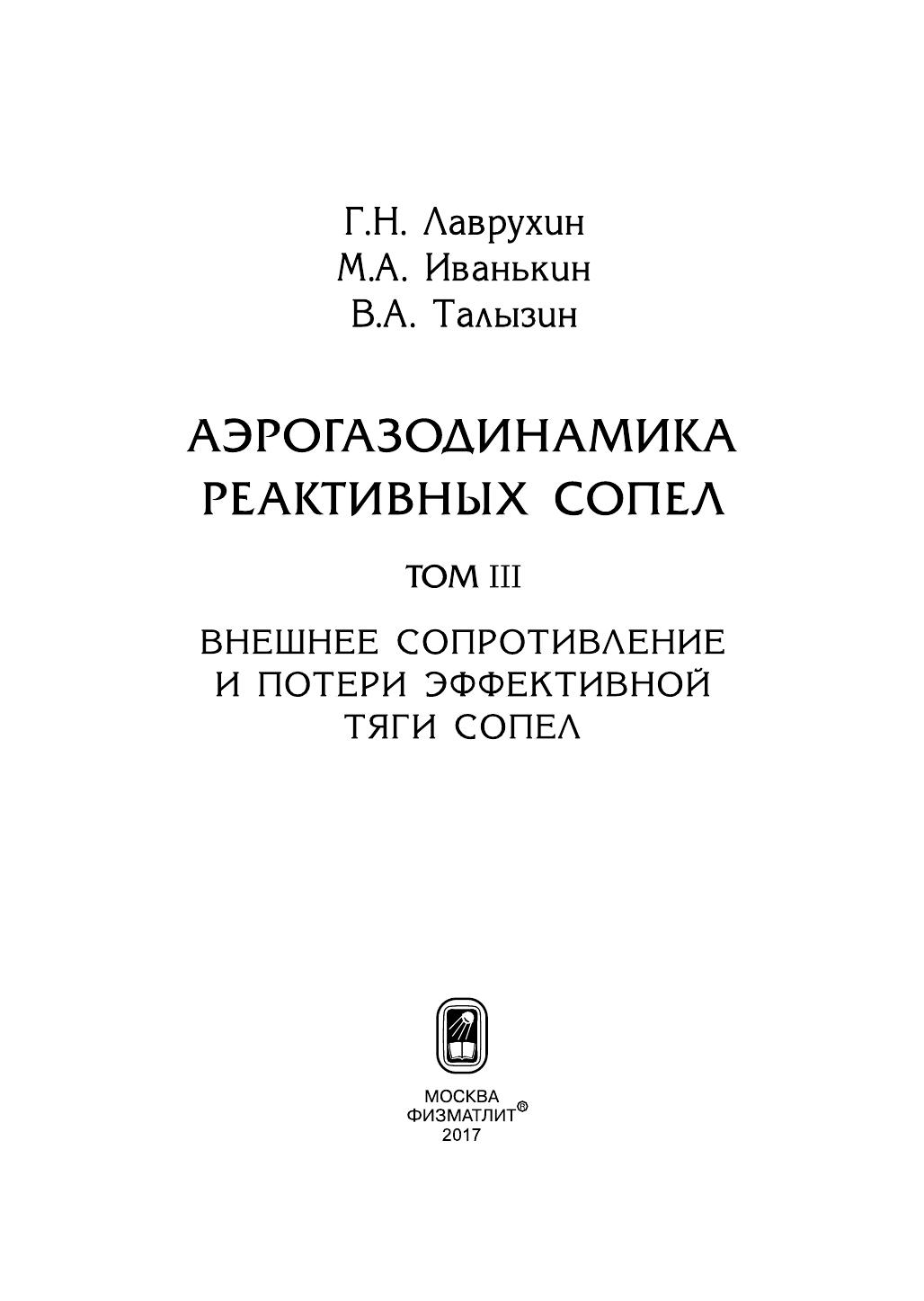 Г.Н. Лаврухин
М.А. Иванькин
В.А. Талызин

АЭРОГАЗОДИНАМИКА
РЕАКТИВНЫХ СОПЕЛ

ТОМ III

ВНЕШНЕЕ СОПРОТИВЛЕНИЕ
И ПОТЕРИ ЭФФЕКТИВНОЙ
ТЯГИ СОПЕЛ

МОСКВА
ФИЗМАТЛИТ®
2017